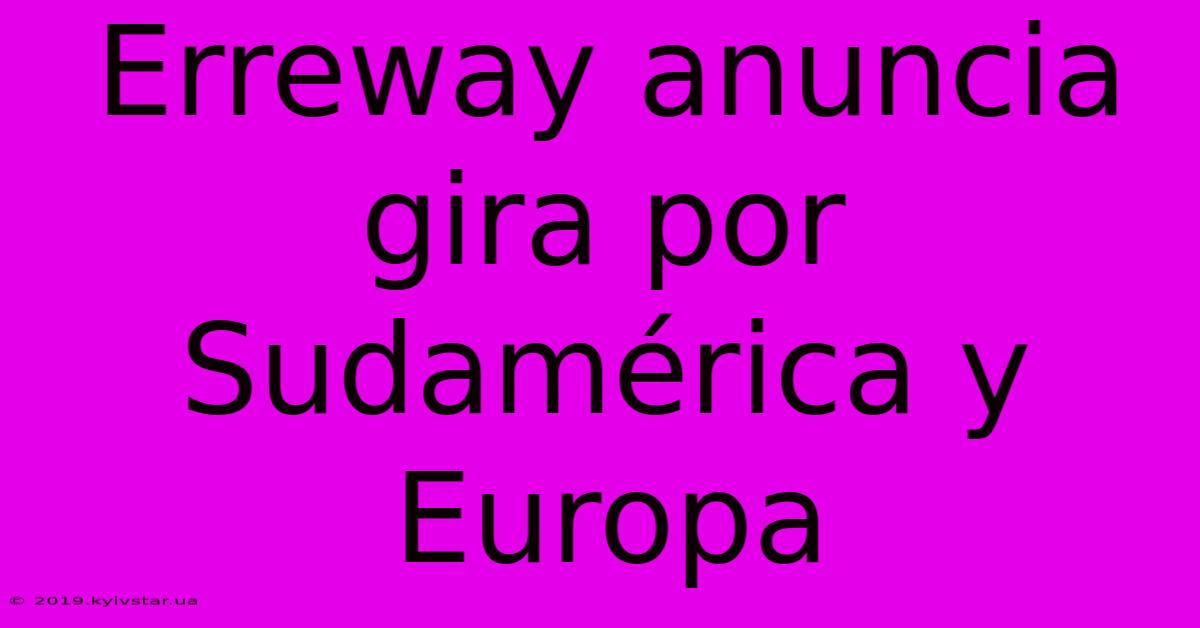 Erreway anuncia gira por Sudamérica y Europa

© 2019.kyivstar.ua